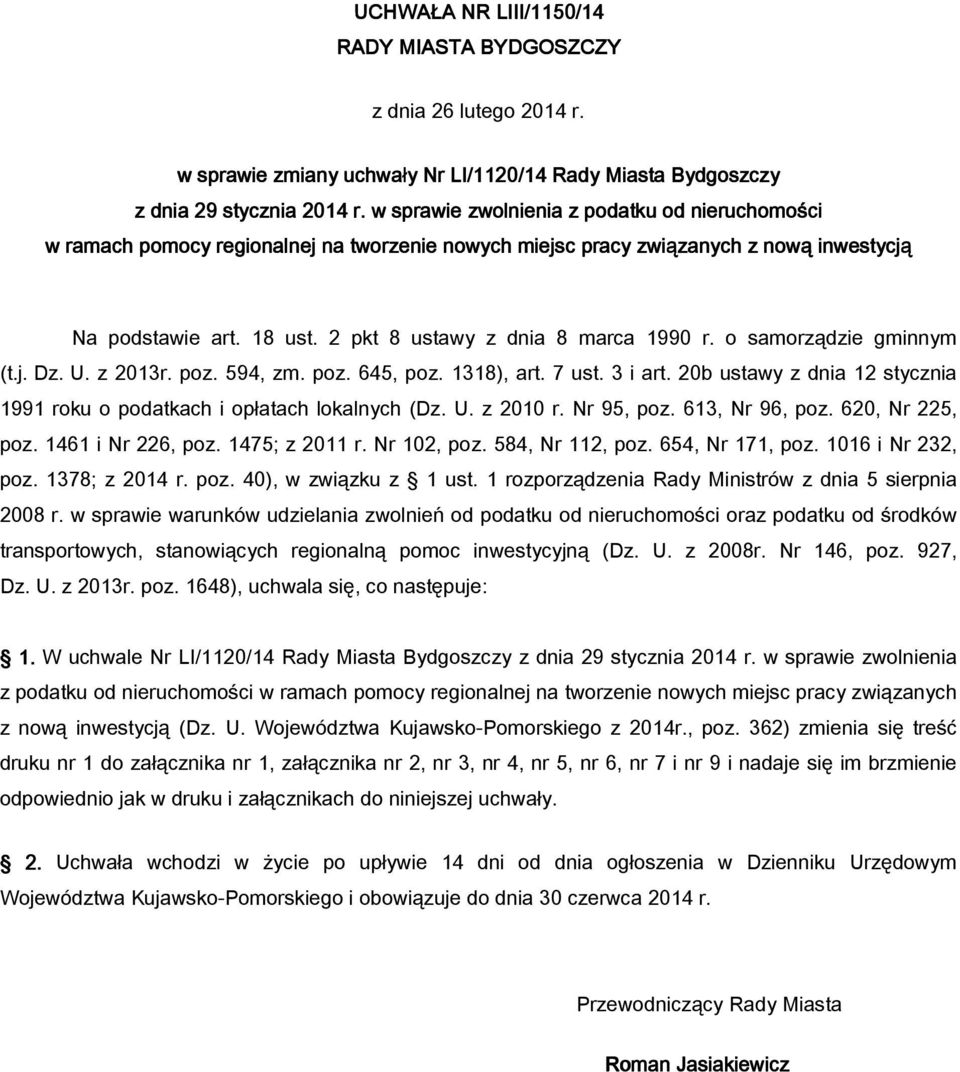 UCHWAŁA NR LIII/1150/14
RADY MIASTA BYDGOSZCZY

z dnia 26 lutego 2014 r.

w sprawie zmiany uchwały Nr LI/1120/14 Rady Miasta Bydgoszczy z dnia 29 stycznia 2014 r. w sprawie zwolnienia z podatku od nieruchomości w ramach pomocy regionalnej na tworzenie nowych miejsc pracy związanych z nową inwestycją

Na podstawie art. 18 ust. 2 pkt 8 ustawy z dnia 8 marca 1990 r. o samorządzie gminnym (t.j. Dz. U. z 2013r. poz. 594, zm. poz. 645, poz. 1318), art. 7 ust. 3 i art. 20b ustawy z dnia 12 stycznia 1991 roku o podatkach i opłatach lokalnych (Dz. U. z 2010 r. Nr 95, poz. 613, Nr 96, poz. 620, Nr 225, poz. 1461 i Nr 226, poz. 1475; z 2011 r. Nr 102, poz. 584, Nr 112, poz. 654, Nr 171, poz. 1016 i Nr 232, poz. 1378; z 2014 r. poz. 40), w związku z 1 ust. 1 rozporządzenia Rady Ministrów z dnia 5 sierpnia 2008 r. w sprawie warunków udzielania zwolnień od podatku od nieruchomości oraz podatku od środków transportowych, stanowiących regionalną pomoc inwestycyjną (Dz. U. z 2008r. Nr 146, poz. 927, Dz. U. z 2013r. poz. 1648), uchwala się, co następuje:

1. W uchwale Nr LI/1120/14 Rady Miasta Bydgoszczy z dnia 29 stycznia 2014 r. w sprawie zwolnienia z podatku od nieruchomości w ramach pomocy regionalnej na tworzenie nowych miejsc pracy związanych z nową inwestycją (Dz. U. Województwa Kujawsko-Pomorskiego z 2014r., poz. 362) zmienia się treść druku nr 1 do załącznika nr 1, załącznika nr 2, nr 3, nr 4, nr 5, nr 6, nr 7 i nr 9 i nadaje się im brzmienie odpowiednio jak w druku i załącznikach do niniejszej uchwały.

2. Uchwała wchodzi w życie po upływie 14 dni od dnia ogłoszenia w Dzienniku Urzędowym Województwa Kujawsko-Pomorskiego i obowiązuje do dnia 30 czerwca 2014 r.

Przewodniczący Rady Miasta

Roman Jasiakiewicz